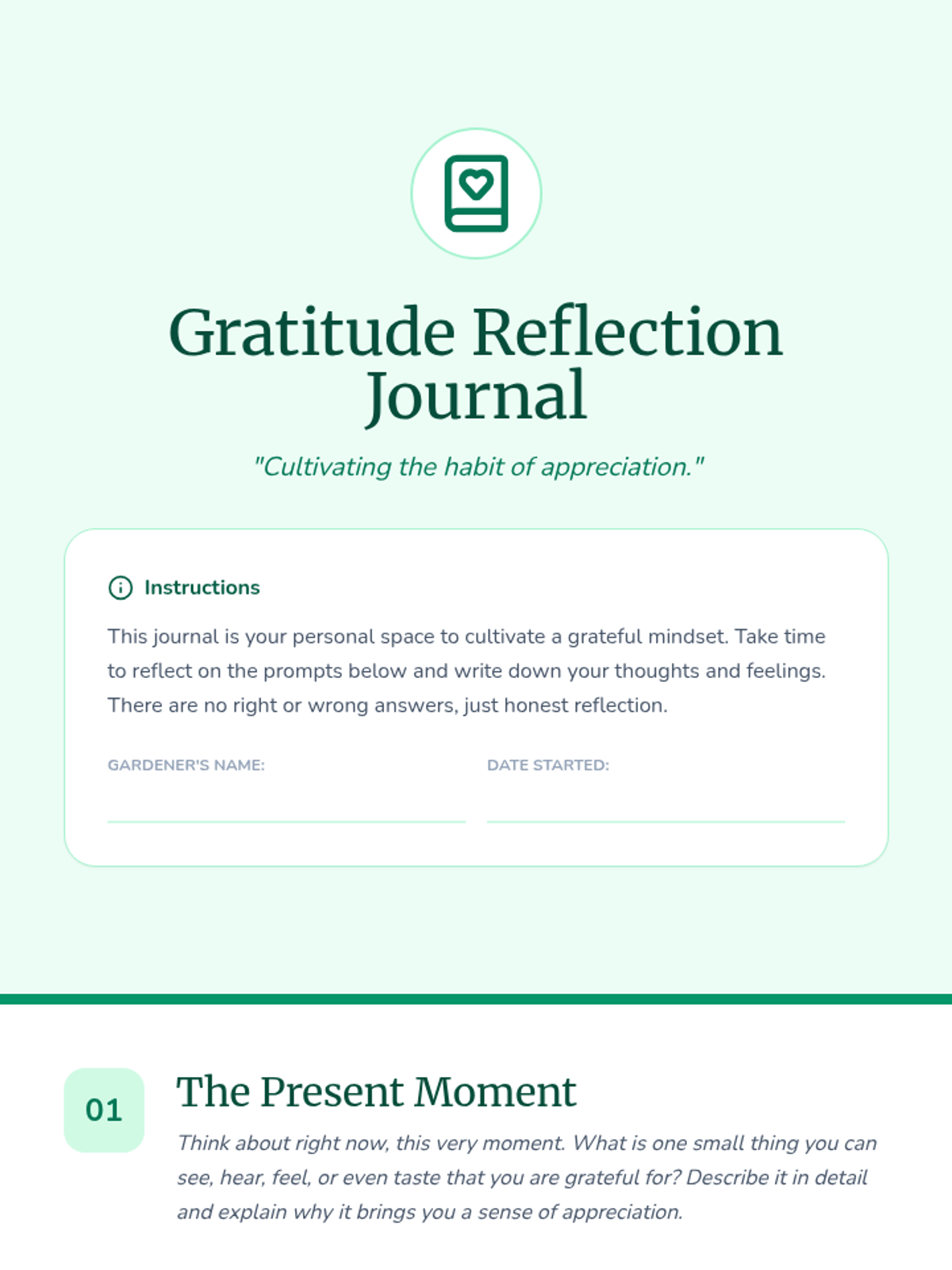 Gratitude Reflection Journal

"Cultivating the habit of appreciation."

Instructions

This journal is your personal space to cultivate a grateful mindset. Take time to reflect on the prompts below and write down your thoughts and feelings. There are no right or wrong answers, just honest reflection.

GARDENER'S NAME: ____

DATE STARTED: ____

01

The Present Moment

Think about right now, this very moment. What is one small thing you can see, hear, feel, or even taste that you are grateful for? Describe it in detail and explain why it brings you a sense of appreciation.